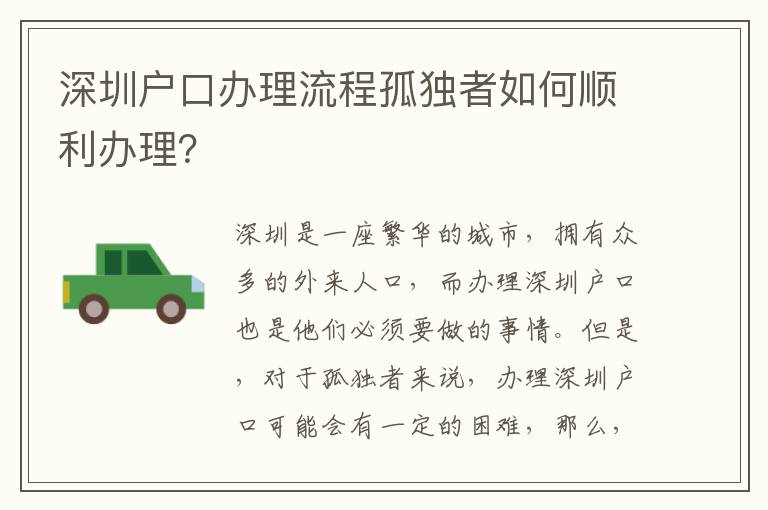 深圳户口办理流程孤独者如何顺利办理?

深圳是一座繁华的城市，拥有众多的外来人口，而办理深圳户口也是他们必须要做的事情。但是，对于孤独者来说，办理深圳户口可能会有一定的困难，那么，